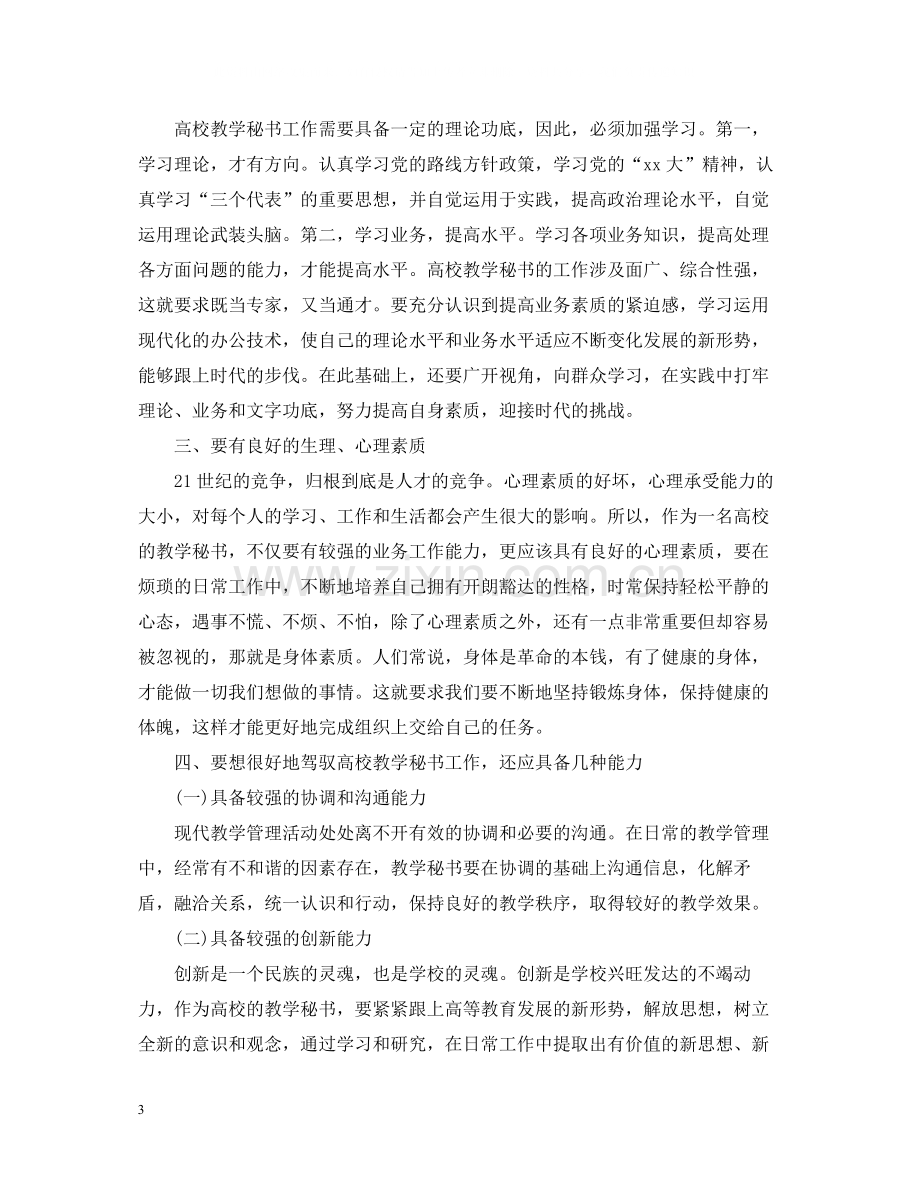 高校教学秘书工作需要具备一定的理论功底，因此，必须加强学习。第一，学习理论，才有方向。认真学习党的路线方针政策，学习党的“xx大”精神，认真学习“三个代表”的重要思想，并自觉运用于实践，提高政治理论水平，自觉运用理论武装头脑。第二，学习业务，提高水平。学习各项业务知识，提高处理各方面问题的能力，才能提高水平。高校教学秘书的工作涉及面广、综合性强，这就要求既当专家，又当通才。要充分认识到提高业务素质的紧迫感，学习运用现代化的办公技术，使自己的理论水平和业务水平适应不断变化发展的新形势，能够跟上时代的步伐。在此基础上，还要广开视角，向群众学习，在实践中打牢理论、业务和文字功底，努力提高自身素质，迎接时代的挑战。

三、要有良好的生理、心理素质

21世纪的竞争，归根到底是人才的竞争。心理素质的好坏，心理承受能力的大小，对每个人的学习、工作和生活都会产生很大的影响。所以，作为一名高校的教学秘书，不仅要有较强的业务工作能力，更应该具有良好的心理素质，要在烦琐的日常工作中，不断地培养自己拥有开朗豁达的性格，时常保持轻松平静的心态，遇事不慌、不烦、不怕，除了心理素质之外，还有一点非常重要但却容易被忽视的，那就是身体素质。人们常说，身体是革命的本钱，有了健康的身体，才能做一切我们想做的事情。这就要求我们要不断地坚持锻炼身体，保持健康的体魄，这样才能更好地完成组织上交给自己的任务。

四、要想很好地驾驭高校教学秘书工作，还应具备几种能力

(一)具备较强的协调和沟通能力

现代教学管理活动处处离不开有效的协调和必要的沟通。在日常的教学管理中，经常有不和谐的因素存在，教学秘书要在协调的基础上沟通信息，化解矛盾，融洽关系，统一认识和行动，保持良好的教学秩序，取得较好的教学效果。

(二)具备较强的创新能力

创新是一个民族的灵魂，也是学校的灵魂。创新是学校兴旺发达的不竭动力，作为高校的教学秘书，要紧紧跟上高等教育发展的新形势，解放思想，树立全新的意识和观念，通过学习和研究，在日常工作中提取出有价值的新思想、新

3

www.zixin.com.cn